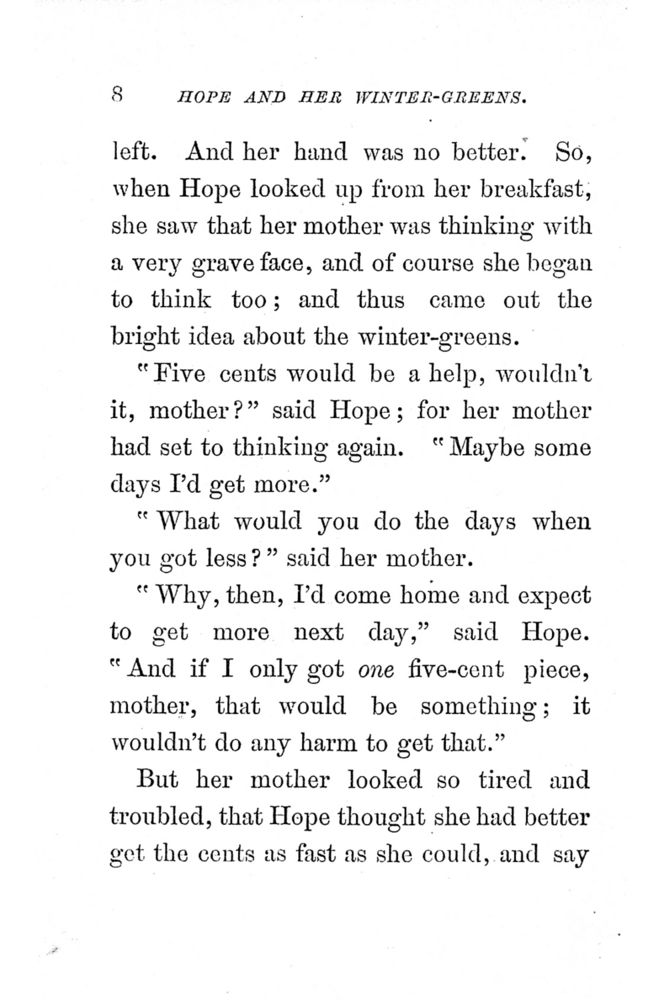 8 HOPE AND HER WINTER-GREENS.

left. And her hand was no better. So, when Hope looked up from her breakfast, she saw that her mother was thinking with a very grave face, and of course she began to think too; and thus came out the bright idea about the winter-greens.

"Five cents would be a help, wouldn't it, mother?" said Hope; for her mother had set to thinking again. "Maybe some days I'd get more."

"What would you do the days when you got less?" said her mother.

"Why, then, I'd come home and expect to get more next day," said Hope. "And if I only got one five-cent piece, mother, that would be something; it wouldn't do any harm to get that."

But her mother looked so tired and troubled, that Hope thought she had better get the cents as fast as she could, and say